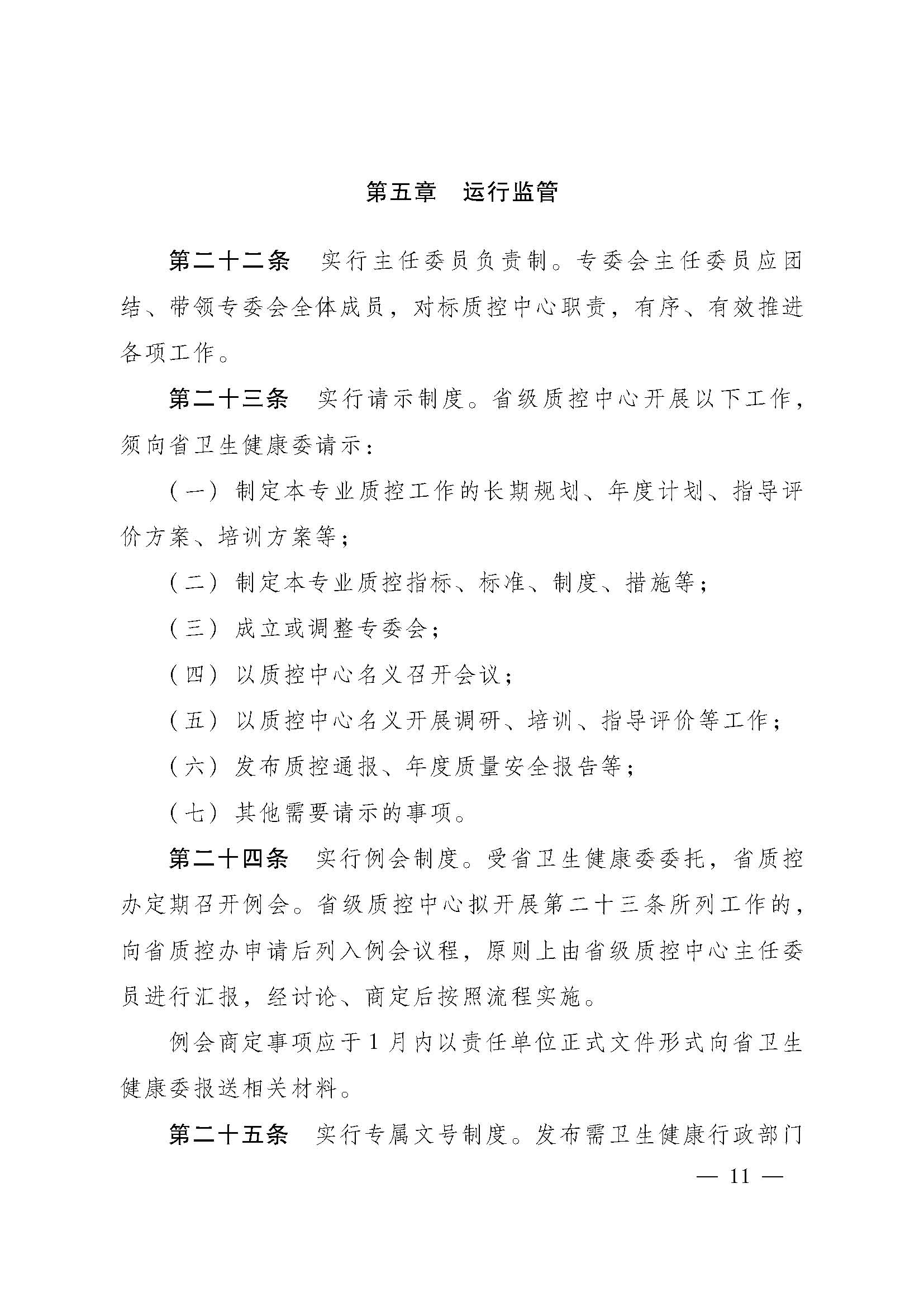 第五章　运行监管

第二十二条　实行主任委员负责制。专委会主任委员应团结、带领专委会全体成员，对标质控中心职责，有序、有效推进各项工作。

第二十三条　实行请示制度。省级质控中心开展以下工作，须向省卫生健康委请示：

（一）制定本专业质控工作的长期规划、年度计划、指导评价方案、培训方案等；

（二）制定本专业质控指标、标准、制度、措施等；

（三）成立或调整专委会；

（四）以质控中心名义召开会议；

（五）以质控中心名义开展调研、培训、指导评价等工作；

（六）发布质控通报、年度质量安全报告等；

（七）其他需要请示的事项。

第二十四条　实行例会制度。受省卫生健康委委托，省质控办定期召开例会。省级质控中心拟开展第二十三条所列工作的，向省质控办申请后列入例会议程，原则上由省级质控中心主任委员进行汇报，经讨论、商定后按照流程实施。

例会商定事项应于1月内以责任单位正式文件形式向省卫生健康委报送相关材料。

第二十五条　实行专属文号制度。发布需卫生健康行政部门

— 11 —